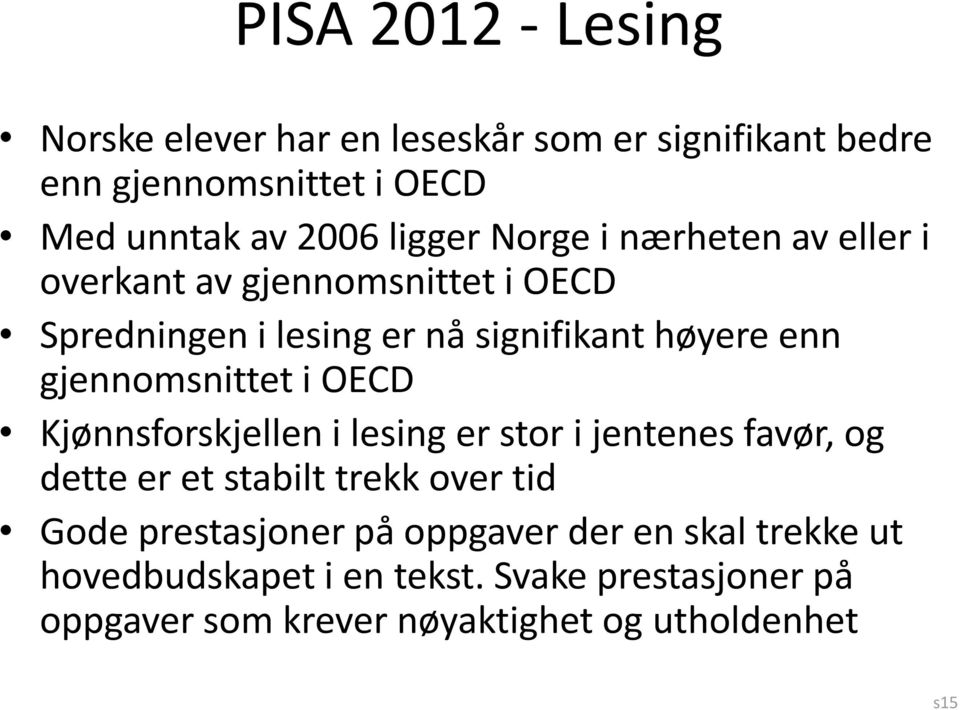 PISA 2012 - Lesing

• Norske elever har en leseskår som er signifikant bedre enn gjennomsnittet i OECD
• Med unntak av 2006 ligger Norge i nærheten av eller i overkant av gjennomsnittet i OECD
• Spredningen i lesing er nå signifikant høyere enn gjennomsnittet i OECD
• Kjønnsforskjellen i lesing er stor i jentenes favør, og dette er et stabilt trekk over tid
• Gode prestasjoner på oppgaver der en skal trekke ut hovedbudskapet i en tekst. Svake prestasjoner på oppgaver som krever nøyaktighet og utholdenhet

s15